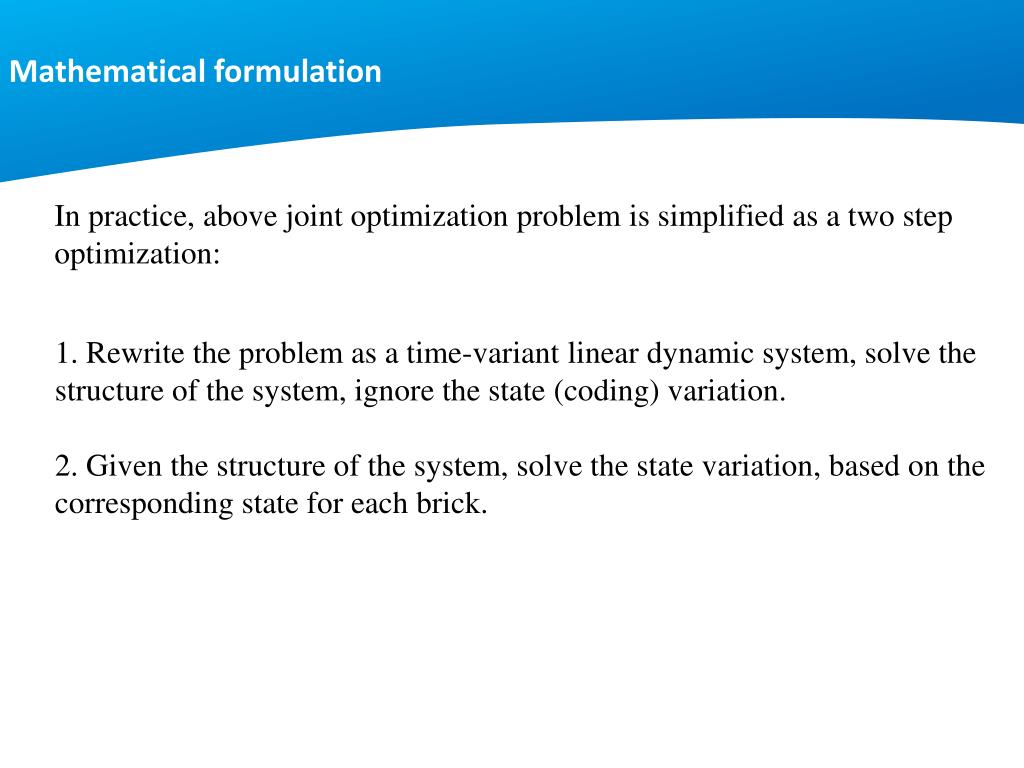 Mathematical formulation

In practice, above joint optimization problem is simplified as a two step optimization:

1. Rewrite the problem as a time-variant linear dynamic system, solve the structure of the system, ignore the state (coding) variation.

2. Given the structure of the system, solve the state variation, based on the corresponding state for each brick.